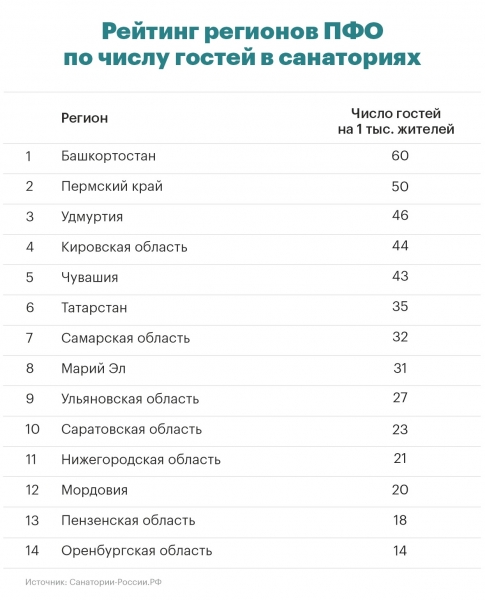 Рейтинг регионов ПФО по числу гостей в санаториях

|  | Регион | Число гостей на 1 тыс. жителей |
|---|---|---|
| 1 | Башкортостан | 60 |
| 2 | Пермский край | 50 |
| 3 | Удмуртия | 46 |
| 4 | Кировская область | 44 |
| 5 | Чувашия | 43 |
| 6 | Татарстан | 35 |
| 7 | Самарская область | 32 |
| 8 | Марий Эл | 31 |
| 9 | Ульяновская область | 27 |
| 10 | Саратовская область | 23 |
| 11 | Нижегородская область | 21 |
| 12 | Мордовия | 20 |
| 13 | Пензенская область | 18 |
| 14 | Оренбургская область | 14 |

Источник: Санатории-России.РФ